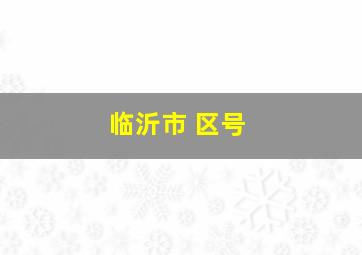 临沂市 区号